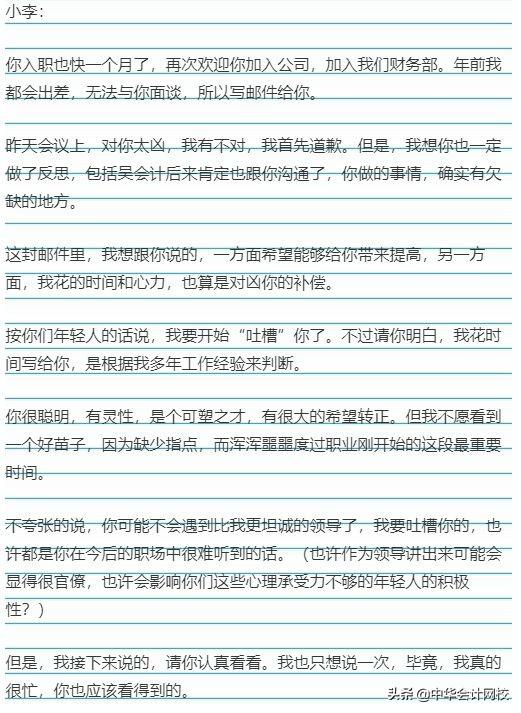 小李：

你入职也快一个月了，再次欢迎你加入公司，加入我们财务部。年前我都会出差，无法与你面谈，所以写邮件给你。

昨天会议上，对你太凶，我有不对，我首先道歉。但是，我想你也一定做了反思，包括吴会计后来肯定也跟你沟通了，你做的事情，确实有欠缺的地方。

这封邮件里，我想跟你说的，一方面希望能够给你带来提高，另一方面，我花的时间和心力，也算是对凶你的补偿。

按你们年轻人的话说，我要开始“吐槽”你了。不过请你明白，我花时间写给你，是根据我多年工作经验来判断。

你很聪明，有灵性，是个可塑之才，有很大的希望转正。但我不愿看到一个好苗子，因为缺少指点，而浑浑噩噩度过职业刚开始的这段最重要时间。

不夸张的说，你可能不会遇到比我更坦诚的领导了，我要吐槽你的，也许都是你在今后的职场中很难听到的话。（也许作为领导讲出来可能会显得很官僚，也许会影响你们这些心理承受力不够的年轻人的积极性？）

但是，我接下来说的，请你认真看看。我也只想说一次，毕竟，我真的很忙，你也应该看得到的。

头条@中华会计网校